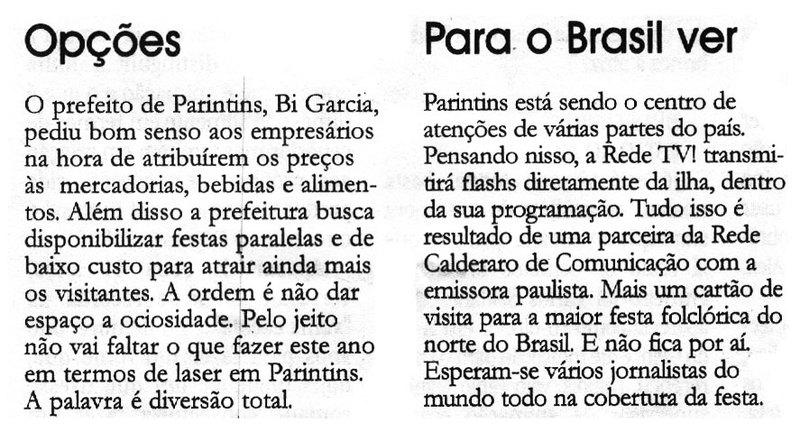 Opções

O prefeito de Parintins, Bi Garcia, pediu bom senso aos empresários na hora de atribuírem os preços às mercadorias, bebidas e alimentos. Além disso a prefeitura busca disponibilizar festas paralelas e de baixo custo para atrair ainda mais os visitantes. A ordem é não dar espaço a ociosidade. Pelo jeito não vai faltar o que fazer este ano em termos de laser em Parintins. A palavra é diversão total.

Para o Brasil ver

Parintins está sendo o centro de atenções de várias partes do país. Pensando nisso, a Rede TV! transmitirá flashs diretamente da ilha, dentro da sua programação. Tudo isso é resultado de uma parceira da Rede Calderaro de Comunicação com a emissora paulista. Mais um cartão de visita para a maior festa folclórica do norte do Brasil. E não fica por aí. Esperam-se vários jornalistas do mundo todo na cobertura da festa.